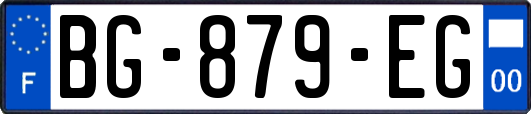 F

BG-879-EG

00